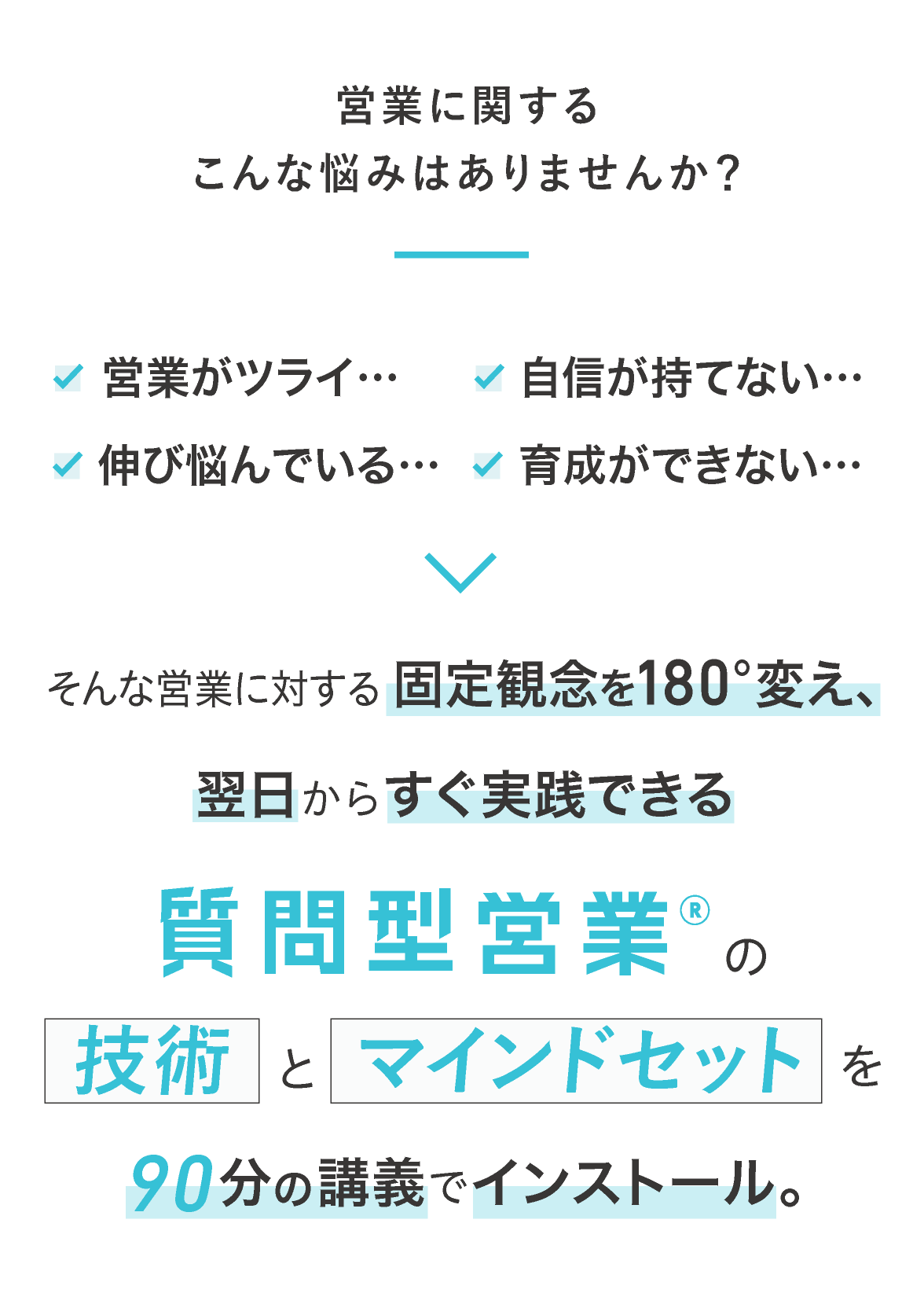 営業に関する
こんな悩みはありませんか？

営業がツライ…
自信が持てない…
伸び悩んでいる…
育成ができない…

そんな営業に対する固定観念を180°変え、
翌日からすぐ実践できる
質問型営業®の
技術とマインドセットを
90分の講義でインストール。